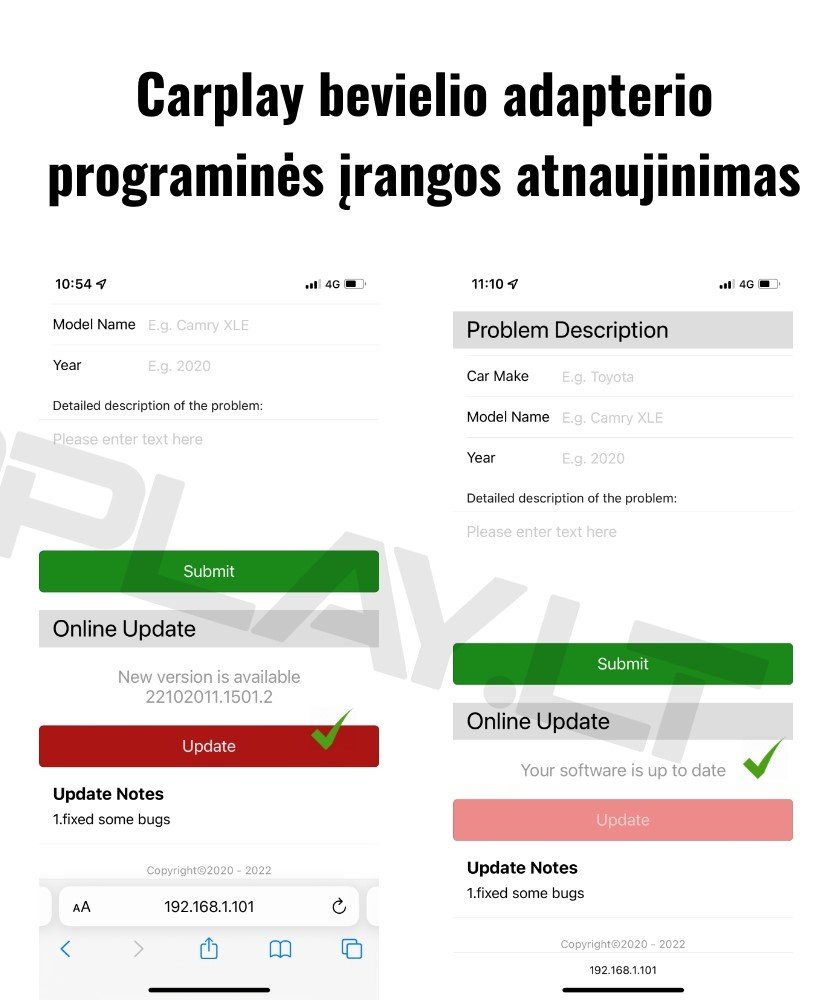 Carplay bevielio adapterio programinės įrangos atnaujinimas

10:54 4G

Model Name E.g. Camry XLE

Year E.g. 2020

Detailed description of the problem:

Please enter text here

Submit

Online Update

New version is available 22102011.1501.2

Update

Update Notes

1.fixed some bugs

Copyright©2020 - 2022

AA 192.168.1.101

11:10 4G

Problem Description

Car Make E.g. Toyota

Model Name E.g. Camry XLE

Year E.g. 2020

Detailed description of the problem:

Please enter text here

Submit

Online Update

Your software is up to date

Update

Update Notes

1.fixed some bugs

Copyright©2020 - 2022

192.168.1.101

PLAY.LT